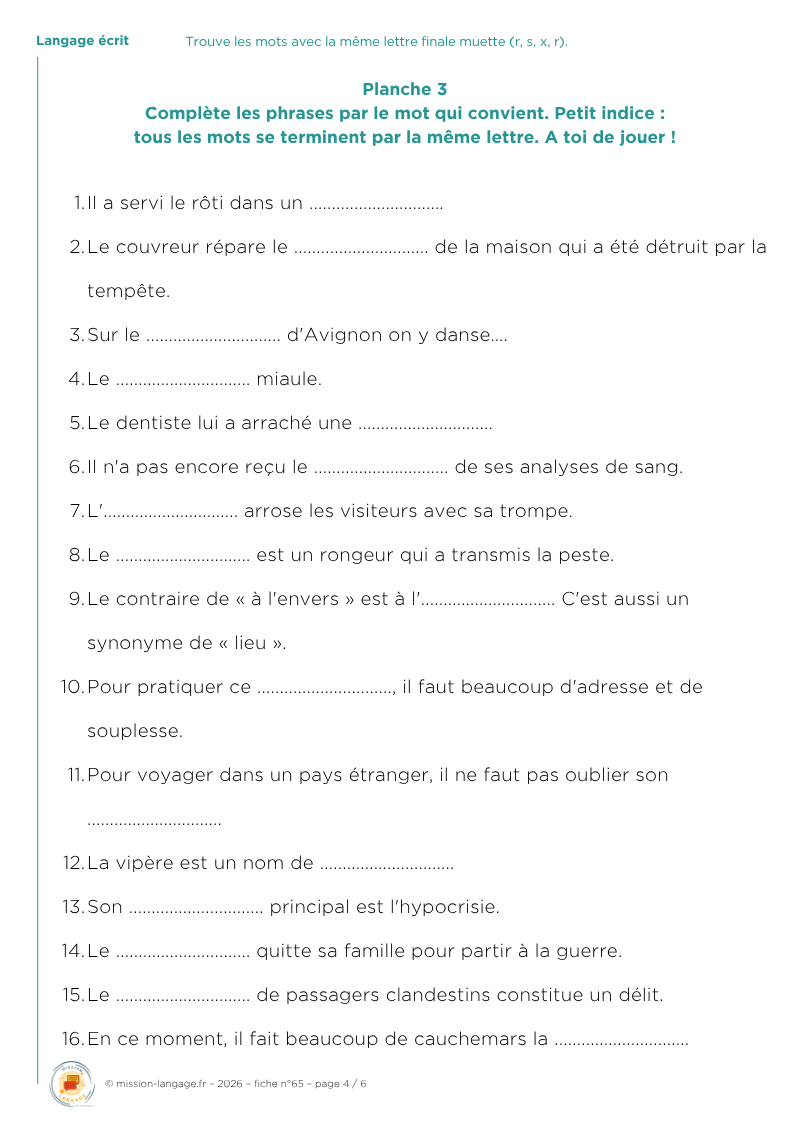 Langage écrit Trouve les mots avec la même lettre finale muette (r, s, x, r).

Planche 3
Complète les phrases par le mot qui convient. Petit indice : tous les mots se terminent par la même lettre. A toi de jouer !

1. Il a servi le rôti dans un ..............................

2. Le couvreur répare le .............................. de la maison qui a été détruit par la tempête.

3. Sur le .............................. d'Avignon on y danse….

4. Le .............................. miaule.

5. Le dentiste lui a arraché une ..............................

6. Il n'a pas encore reçu le .............................. de ses analyses de sang.

7. L'.............................. arrose les visiteurs avec sa trompe.

8. Le .............................. est un rongeur qui a transmis la peste.

9. Le contraire de « à l'envers » est à l'.............................. C'est aussi un synonyme de « lieu ».

10. Pour pratiquer ce .............................., il faut beaucoup d'adresse et de souplesse.

11. Pour voyager dans un pays étranger, il ne faut pas oublier son ..............................

12. La vipère est un nom de ..............................

13. Son .............................. principal est l'hypocrisie.

14. Le .............................. quitte sa famille pour partir à la guerre.

15. Le .............................. de passagers clandestins constitue un délit.

16. En ce moment, il fait beaucoup de cauchemars la ..............................

© mission-langage.fr – 2026 – fiche n°65 – page 4 / 6